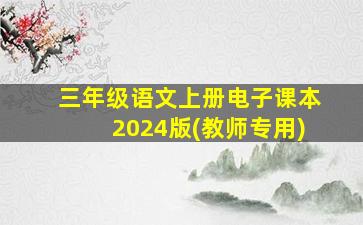 三年级语文上册电子课本
2024版(教师专用)